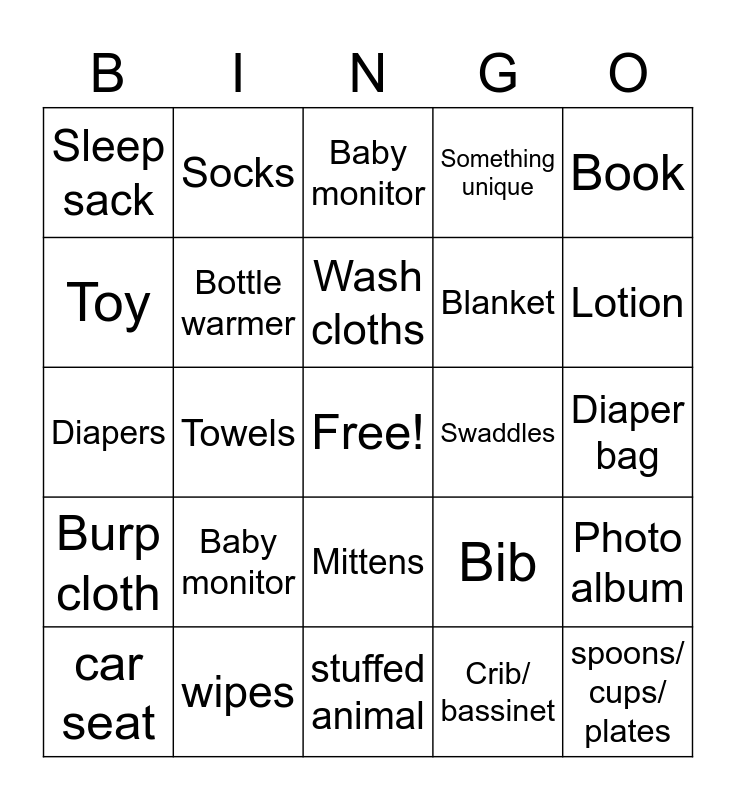 | B | I | N | G | O |
|---|---|---|---|---|
| Sleep sack | Socks | Baby monitor | Something unique | Book |
| Toy | Bottle warmer | Wash cloths | Blanket | Lotion |
| Diapers | Towels | Free! | Swaddles | Diaper bag |
| Burp cloth | Baby monitor | Mittens | Bib | Photo album |
| car seat | wipes | stuffed animal | Crib/ bassinet | spoons/ cups/ plates |